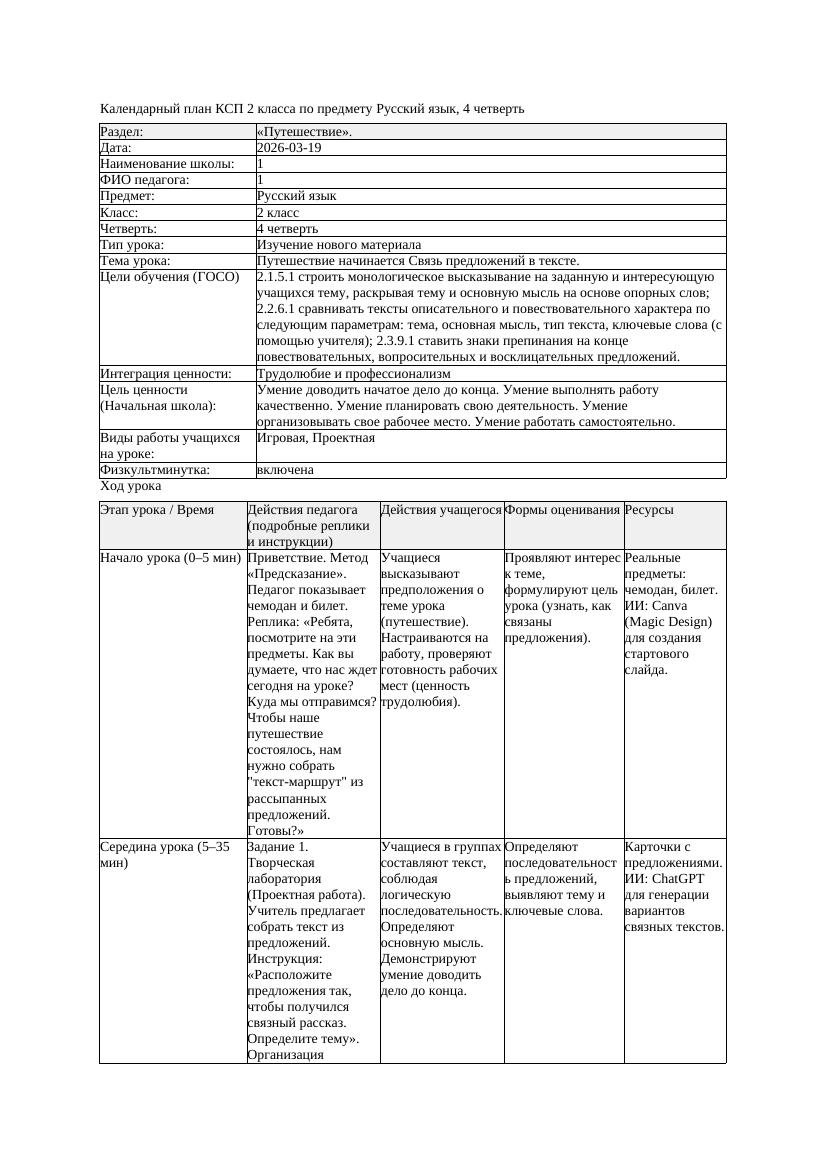 Календарный план КСП 2 класса по предмету Русский язык, 4 четверть

| Раздел: | «Путешествие». |
|---|---|
| Дата: | 2026-03-19 |
| Наименование школы: | 1 |
| ФИО педагога: | 1 |
| Предмет: | Русский язык |
| Класс: | 2 класс |
| Четверть: | 4 четверть |
| Тип урока: | Изучение нового материала |
| Тема урока: | Путешествие начинается Связь предложений в тексте. |
| Цели обучения (ГОСО) | 2.1.5.1 строить монологическое высказывание на заданную и интересующую учащихся тему, раскрывая тему и основную мысль на основе опорных слов; 2.2.6.1 сравнивать тексты описательного и повествовательного характера по следующим параметрам: тема, основная мысль, тип текста, ключевые слова (с помощью учителя); 2.3.9.1 ставить знаки препинания на конце повествовательных, вопросительных и восклицательных предложений. |
| Интеграция ценности: | Трудолюбие и профессионализм |
| Цель ценности (Начальная школа): | Умение доводить начатое дело до конца. Умение выполнять работу качественно. Умение планировать свою деятельность. Умение организовывать свое рабочее место. Умение работать самостоятельно. |
| Виды работы учащихся на уроке: | Игровая, Проектная |
| Физкультминутка: | включена |

Ход урока

| Этап урока / Время | Действия педагога (подробные реплики и инструкции) | Действия учащегося | Формы оценивания | Ресурсы |
|---|---|---|---|---|
| Начало урока (0–5 мин) | Приветствие. Метод «Предсказание». Педагог показывает чемодан и билет. Реплика: «Ребята, посмотрите на эти предметы. Как вы думаете, что нас ждет сегодня на уроке? Куда мы отправимся? Чтобы наше путешествие состоялось, нам нужно собрать "текст-маршрут" из рассыпанных предложений. Готовы?» | Учащиеся высказывают предположения о теме урока (путешествие). Настраиваются на работу, проверяют готовность рабочих мест (ценность трудолюбия). | Проявляют интерес к теме, формулируют цель урока (узнать, как связаны предложения). | Реальные предметы: чемодан, билет. ИИ: Canva (Magic Design) для создания стартового слайда. |
| Середина урока (5–35 мин) | Задание 1. Творческая лаборатория (Проектная работа). Учитель предлагает собрать текст из предложений. Инструкция: «Расположите предложения так, чтобы получился связный рассказ. Определите тему». Организация | Учащиеся в группах составляют текст, соблюдая логическую последовательность. Определяют основную мысль. Демонстрируют умение доводить дело до конца. | Определяют последовательность предложений, выявляют тему и ключевые слова. | Карточки с предложениями. ИИ: ChatGPT для генерации вариантов связных текстов. |